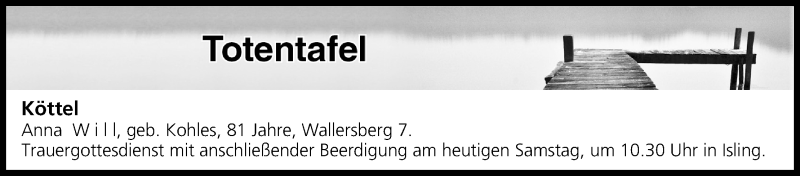 Totentafel

Köttel
Anna W i l l, geb. Kohles, 81 Jahre, Wallersberg 7.
Trauergottesdienst mit anschließender Beerdigung am heutigen Samstag, um 10.30 Uhr in Isling.